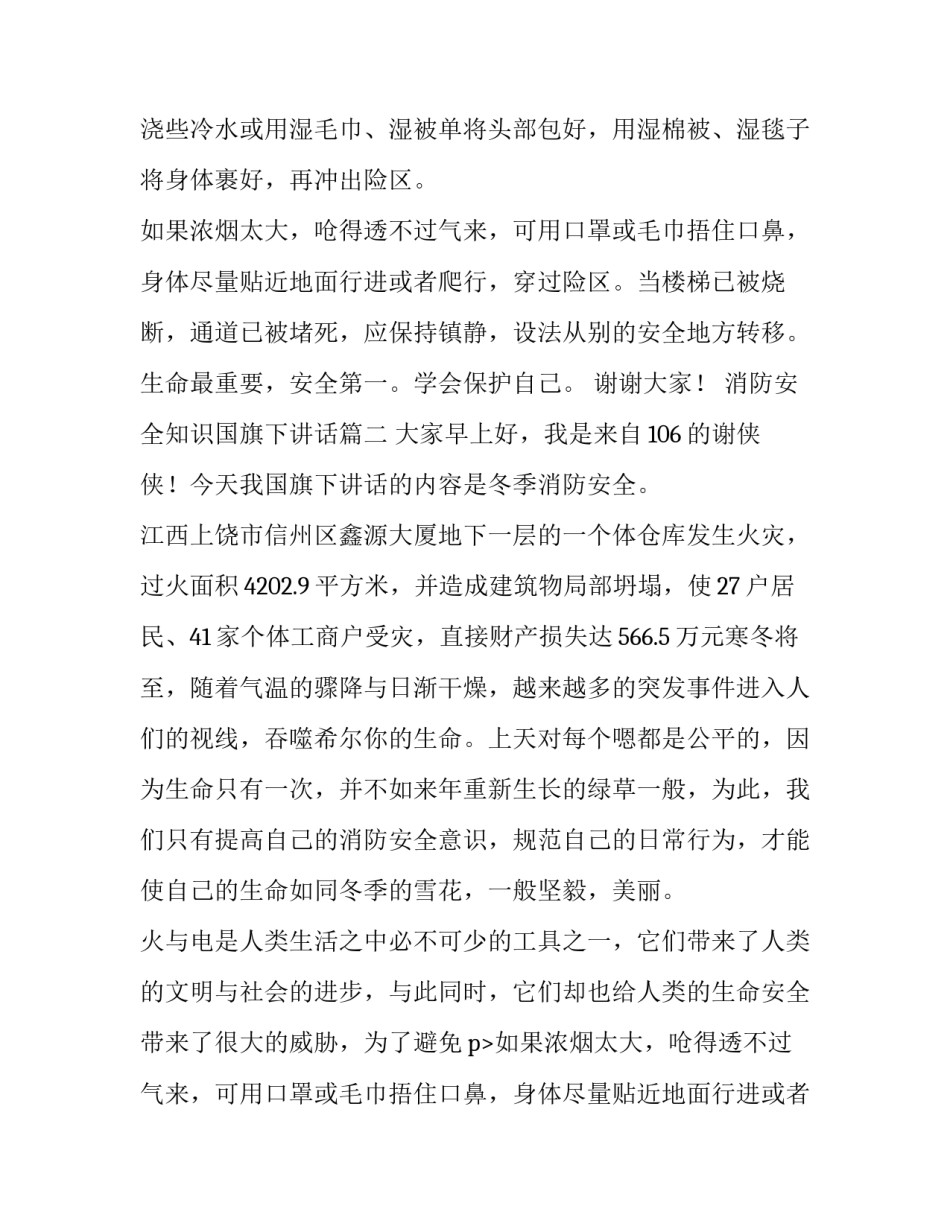 浇些冷水或用湿毛巾、湿被单将头部包好，用湿棉被、湿毯子将身体裹好，再冲出险区。

如果浓烟太大，呛得透不过气来，可用口罩或毛巾捂住口鼻，身体尽量贴近地面行进或者爬行，穿过险区。当楼梯已被烧断，通道已被堵死，应保持镇静，设法从别的安全地方转移。生命最重要，安全第一。学会保护自己。 谢谢大家！ 消防安全知识国旗下讲话篇二 大家早上好，我是来自 106 的谢侠侠！今天我国旗下讲话的内容是冬季消防安全。

江西上饶市信州区鑫源大厦地下一层的一个体仓库发生火灾，过火面积 4202.9 平方米，并造成建筑物局部坍塌，使 27 户居民、41 家个体工商户受灾，直接财产损失达 566.5 万元寒冬将至，随着气温的骤降与日渐干燥，越来越多的突发事件进入人们的视线，吞噬希尔你的生命。上天对每个嗯都是公平的，因为生命只有一次，并不如来年重新生长的绿草一般，为此，我们只有提高自己的消防安全意识，规范自己的日常行为，才能使自己的生命如同冬季的雪花，一般坚毅，美丽。

火与电是人类生活之中必不可少的工具之一，它们带来了人类的文明与社会的进步，与此同时，它们却也给人类的生命安全带来了很大的威胁，为了避免 p>如果浓烟太大，呛得透不过气来，可用口罩或毛巾捂住口鼻，身体尽量贴近地面行进或者